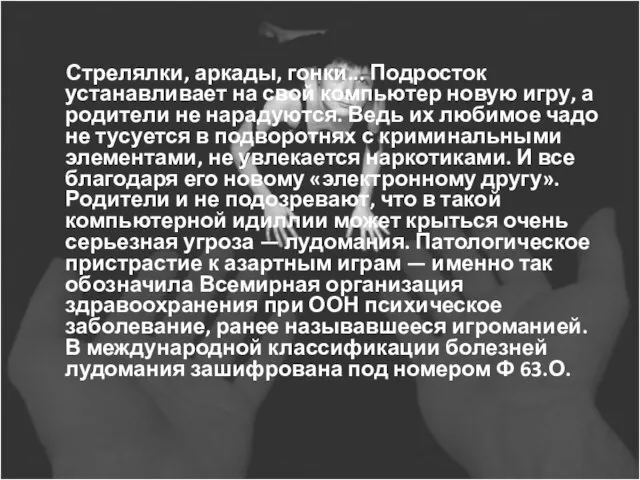 Стрелялки, аркады, гонки... Подросток устанавливает на свой компьютер новую игру, а родители не нарадуются. Ведь их любимое чадо не тусуется в подворотнях с криминальными элементами, не увлекается наркотиками. И все благодаря его новому «электронному другу». Родители и не подозревают, что в такой компьютерной идиллии может крыться очень серьезная угроза — лудомания. Патологическое пристрастие к азартным играм — именно так обозначила Всемирная организация здравоохранения при ООН психическое заболевание, ранее называвшееся игроманией. В международной классификации болезней лудомания зашифрована под номером Ф 63.О.